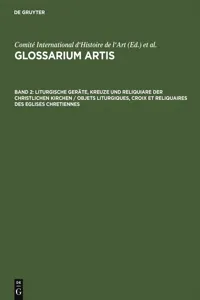 DE GRUYTER

Comité International d'Histoire de l'Art (Ed.) et al.

GLOSSARIUM ARTIS

BAND 2: LITURGISCHE GERÄTE, KREUZE UND RELIQUIARE DER CHRISTLICHEN KIRCHEN / OBJETS LITURGIQUES, CROIX ET RELIQUAIRES DES EGLISES CHRETIENNES

DE G